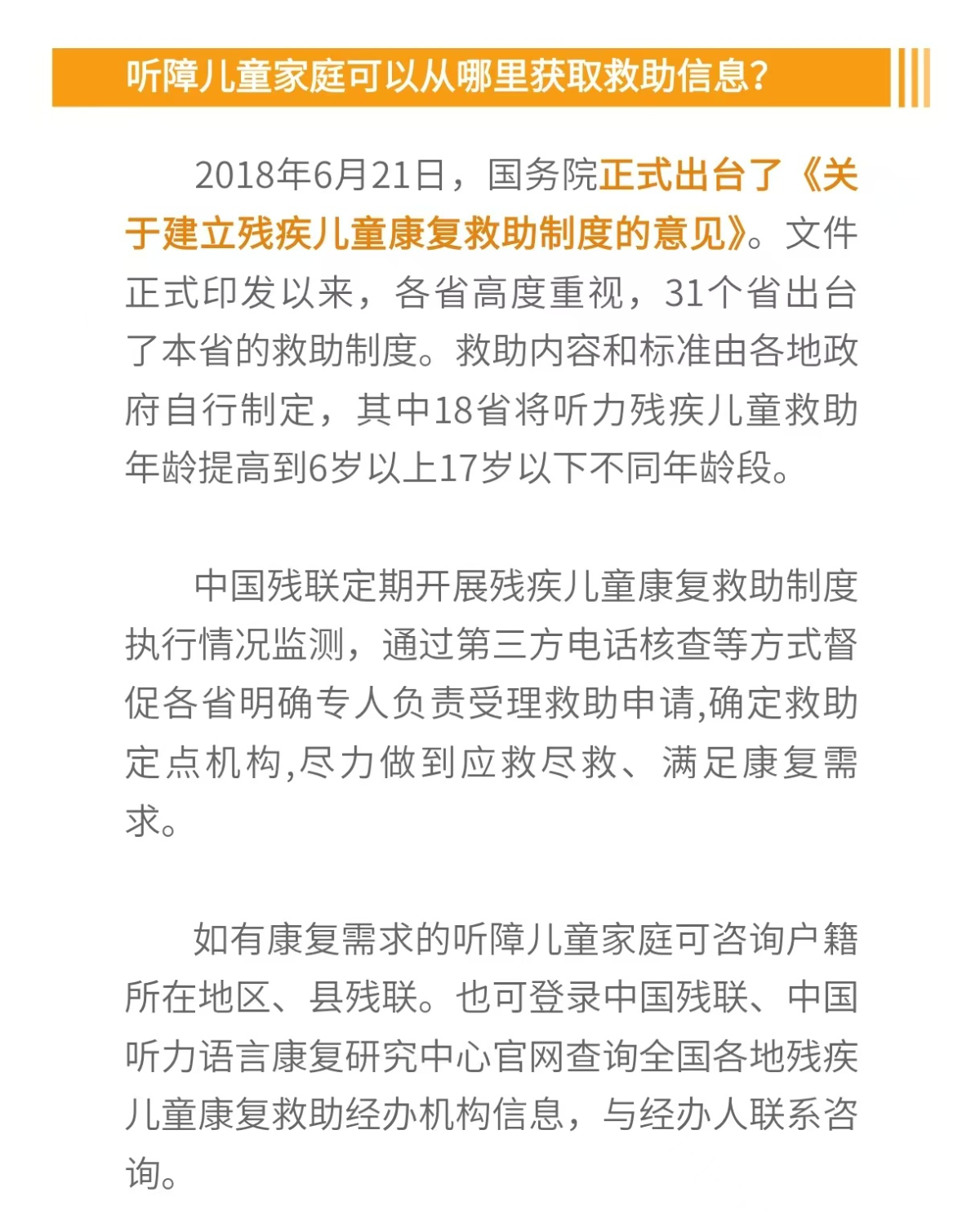 听障儿童家庭可以从哪里获取救助信息？

2018年6月21日，国务院正式出台了《关于建立残疾儿童康复救助制度的意见》。文件正式印发以来，各省高度重视，31个省出台了本省的救助制度。救助内容和标准由各地政府自行制定，其中18省将听力残疾儿童救助年龄提高到6岁以上17岁以下不同年龄段。

中国残联定期开展残疾儿童康复救助制度执行情况监测，通过第三方电话核查等方式督促各省明确专人负责受理救助申请,确定救助定点机构,尽力做到应救尽救、满足康复需求。

如有康复需求的听障儿童家庭可咨询户籍所在地区、县残联。也可登录中国残联、中国听力语言康复研究中心官网查询全国各地残疾儿童康复救助经办机构信息，与经办人联系咨询。